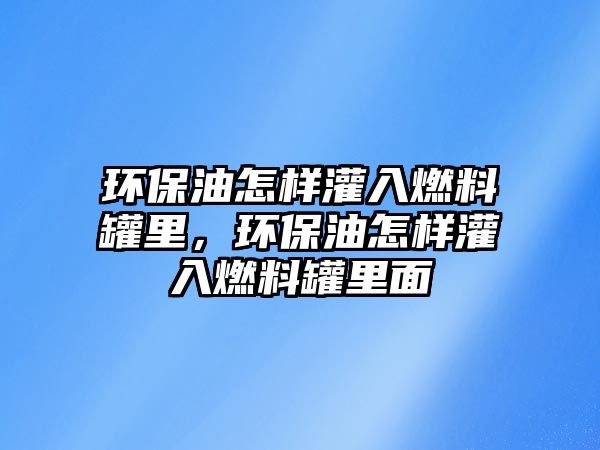 环保油怎样灌入燃料罐里，环保油怎样灌入燃料罐里面